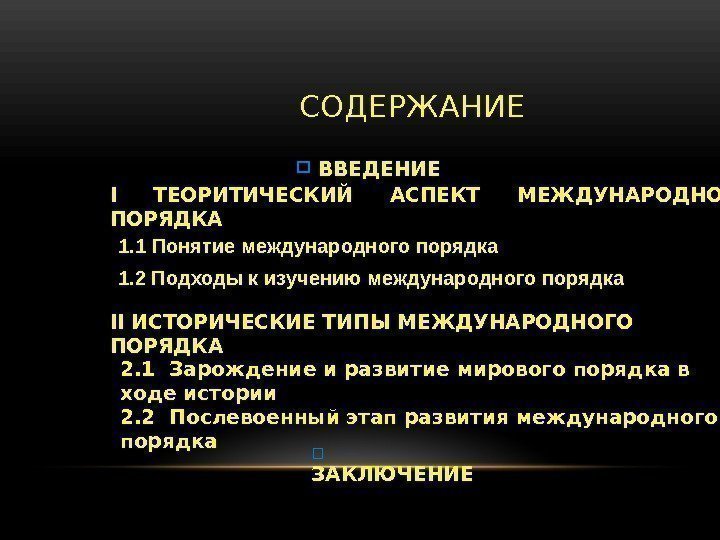 СОДЕРЖАНИЕ

ВВЕДЕНИЕ

I ТЕОРИТИЧЕСКИЙ АСПЕКТ МЕЖДУНАРОДНО ПОРЯДКА

1.1 Понятие международного порядка

1.2 Подходы к изучению международного порядка

II ИСТОРИЧЕСКИЕ ТИПЫ МЕЖДУНАРОДНОГО ПОРЯДКА

2.1 Зарождение и развитие мирового порядка в ходе истории

2.2 Послевоенный этап развития международного порядка

ЗАКЛЮЧЕНИЕ